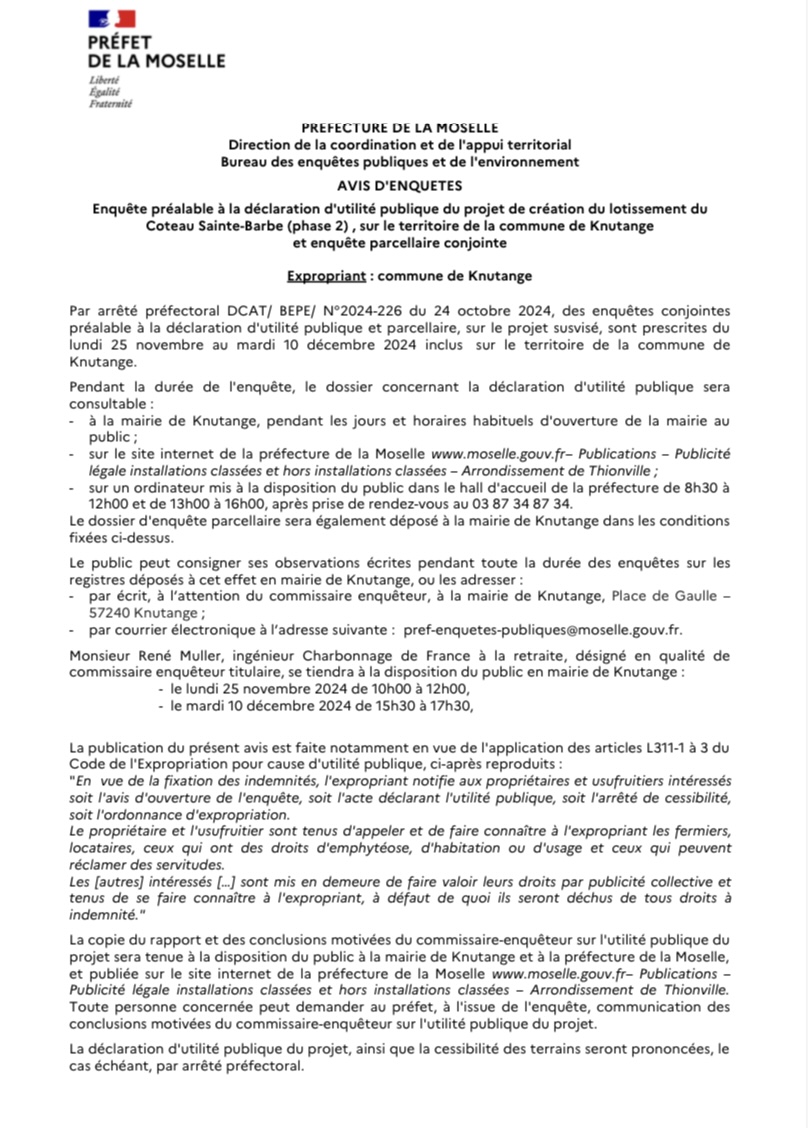 PRÉFET
DE LA MOSELLE
Liberté
Égalité
Fraternité

PREFECTURE DE LA MOSELLE
Direction de la coordination et de l'appui territorial
Bureau des enquêtes publiques et de l'environnement

AVIS D'ENQUETES

Enquête préalable à la déclaration d'utilité publique du projet de création du lotissement du Coteau Sainte-Barbe (phase 2) , sur le territoire de la commune de Knutange et enquête parcellaire conjointe

Expropriant : commune de Knutange

Par arrêté préfectoral DCAT/ BEPE/ N°2024-226 du 24 octobre 2024, des enquêtes conjointes préalable à la déclaration d'utilité publique et parcellaire, sur le projet susvisé, sont prescrites du lundi 25 novembre au mardi 10 décembre 2024 inclus sur le territoire de la commune de Knutange.

Pendant la durée de l'enquête, le dossier concernant la déclaration d'utilité publique sera consultable :
- à la mairie de Knutange, pendant les jours et horaires habituels d'ouverture de la mairie au public ;
- sur le site internet de la préfecture de la Moselle www.moselle.gouv.fr– Publications – Publicité légale installations classées et hors installations classées – Arrondissement de Thionville ;
- sur un ordinateur mis à la disposition du public dans le hall d'accueil de la préfecture de 8h30 à 12h00 et de 13h00 à 16h00, après prise de rendez-vous au 03 87 34 87 34.
Le dossier d'enquête parcellaire sera également déposé à la mairie de Knutange dans les conditions fixées ci-dessus.

Le public peut consigner ses observations écrites pendant toute la durée des enquêtes sur les registres déposés à cet effet en mairie de Knutange, ou les adresser :
- par écrit, à l'attention du commissaire enquêteur, à la mairie de Knutange, Place de Gaulle – 57240 Knutange ;
- par courrier électronique à l'adresse suivante : pref-enquetes-publiques@moselle.gouv.fr.

Monsieur René Muller, ingénieur Charbonnage de France à la retraite, désigné en qualité de commissaire enquêteur titulaire, se tiendra à la disposition du public en mairie de Knutange :
- le lundi 25 novembre 2024 de 10h00 à 12h00,
- le mardi 10 décembre 2024 de 15h30 à 17h30,

La publication du présent avis est faite notamment en vue de l'application des articles L311-1 à 3 du Code de l'Expropriation pour cause d'utilité publique, ci-après reproduits :
"En vue de la fixation des indemnités, l'expropriant notifie aux propriétaires et usufruitiers intéressés soit l'avis d'ouverture de l'enquête, soit l'acte déclarant l'utilité publique, soit l'arrêté de cessibilité, soit l'ordonnance d'expropriation.
Le propriétaire et l'usufruitier sont tenus d'appeler et de faire connaître à l'expropriant les fermiers, locataires, ceux qui ont des droits d'emphytéose, d'habitation ou d'usage et ceux qui peuvent réclamer des servitudes.
Les [autres] intéressés [...] sont mis en demeure de faire valoir leurs droits par publicité collective et tenus de se faire connaître à l'expropriant, à défaut de quoi ils seront déchus de tous droits à indemnité."

La copie du rapport et des conclusions motivées du commissaire-enquêteur sur l'utilité publique du projet sera tenue à la disposition du public à la mairie de Knutange et à la préfecture de la Moselle, et publiée sur le site internet de la préfecture de la Moselle www.moselle.gouv.fr– Publications – Publicité légale installations classées et hors installations classées – Arrondissement de Thionville. Toute personne concernée peut demander au préfet, à l'issue de l'enquête, communication des conclusions motivées du commissaire-enquêteur sur l'utilité publique du projet.

La déclaration d'utilité publique du projet, ainsi que la cessibilité des terrains seront prononcées, le cas échéant, par arrêté préfectoral.